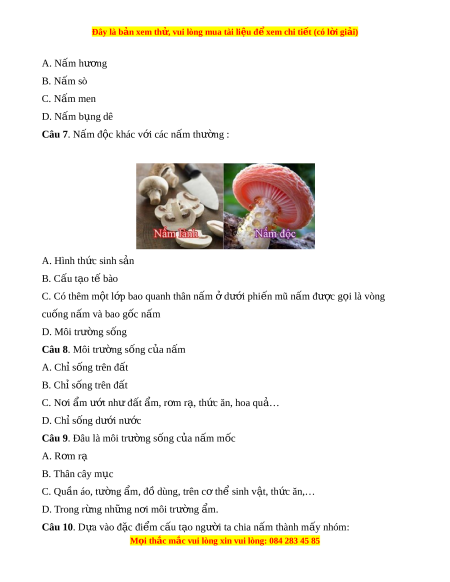 Đây là bản xem thử, vui lòng mua tài liệu để xem chi tiết (có lời giải)

A. Nấm hương

B. Nấm sò

C. Nấm men

D. Nấm bụng dê

**Câu 7**. Nấm độc khác với các nấm thường :

Nấm lành

Nấm độc

A. Hình thức sinh sản

B. Cấu tạo tế bào

C. Có thêm một lớp bao quanh thân nấm ở dưới phiến mũ nấm được gọi là vòng cuống nấm và bao gốc nấm

D. Môi trường sống

**Câu 8**. Môi trường sống của nấm

A. Chỉ sống trên đất

B. Chỉ sống trên đất

C. Nơi ẩm ướt như đất ẩm, rơm rạ, thức ăn, hoa quả…

D. Chỉ sống dưới nước

**Câu 9**. Đâu là môi trường sống của nấm mốc

A. Rơm rạ

B. Thân cây mục

C. Quần áo, tường ẩm, đồ dùng, trên cơ thể sinh vật, thức ăn,…

D. Trong rừng những nơi môi trường ẩm.

**Câu 10**. Dựa vào đặc điểm cấu tạo người ta chia nấm thành mấy nhóm:

Mọi thắc mắc vui lòng xin vui lòng: 084 283 45 85